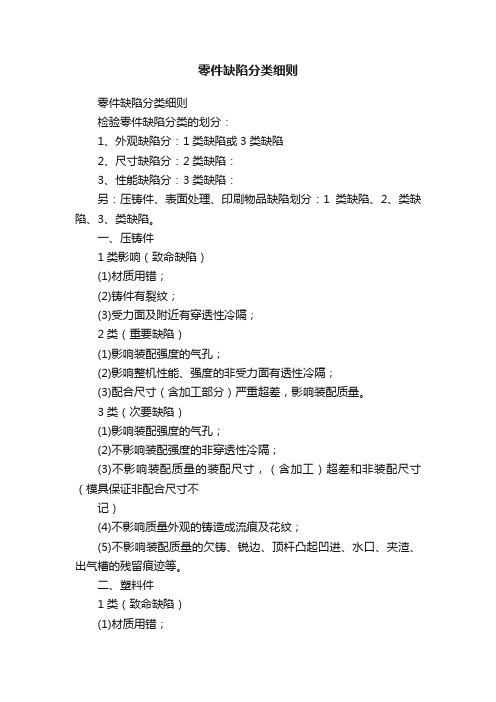 零件缺陷分类细则

零件缺陷分类细则

检验零件缺陷分类的划分：

1、外观缺陷分：1 类缺陷或 3 类缺陷

2、尺寸缺陷分：2 类缺陷：

3、性能缺陷分：3 类缺陷：

另：压铸件、表面处理、印刷物品缺陷划分：1 类缺陷、2、类缺陷、3、类缺陷。

一、压铸件

1 类影响（致命缺陷）

(1)材质用错；

(2)铸件有裂纹；

(3)受力面及附近有穿透性冷隔；

2 类（重要缺陷）

(1)影响装配强度的气孔；

(2)影响整机性能、强度的非受力面有透性冷隔；

(3)配合尺寸（含加工部分）严重超差，影响装配质量。

3 类（次要缺陷）

(1)影响装配强度的气孔；

(2)不影响装配强度的非穿透性冷隔；

(3)不影响装配质量的装配尺寸，（含加工）超差和非装配尺寸（模具保证非配合尺寸不

记）

(4)不影响质量外观的铸造成流痕及花纹；

(5)不影响装配质量的欠铸、锐边、顶杆凸起凹进、水口、夹渣、出气槽的残留痕迹等。

二、塑料件

1 类（致命缺陷）

(1)材质用错；